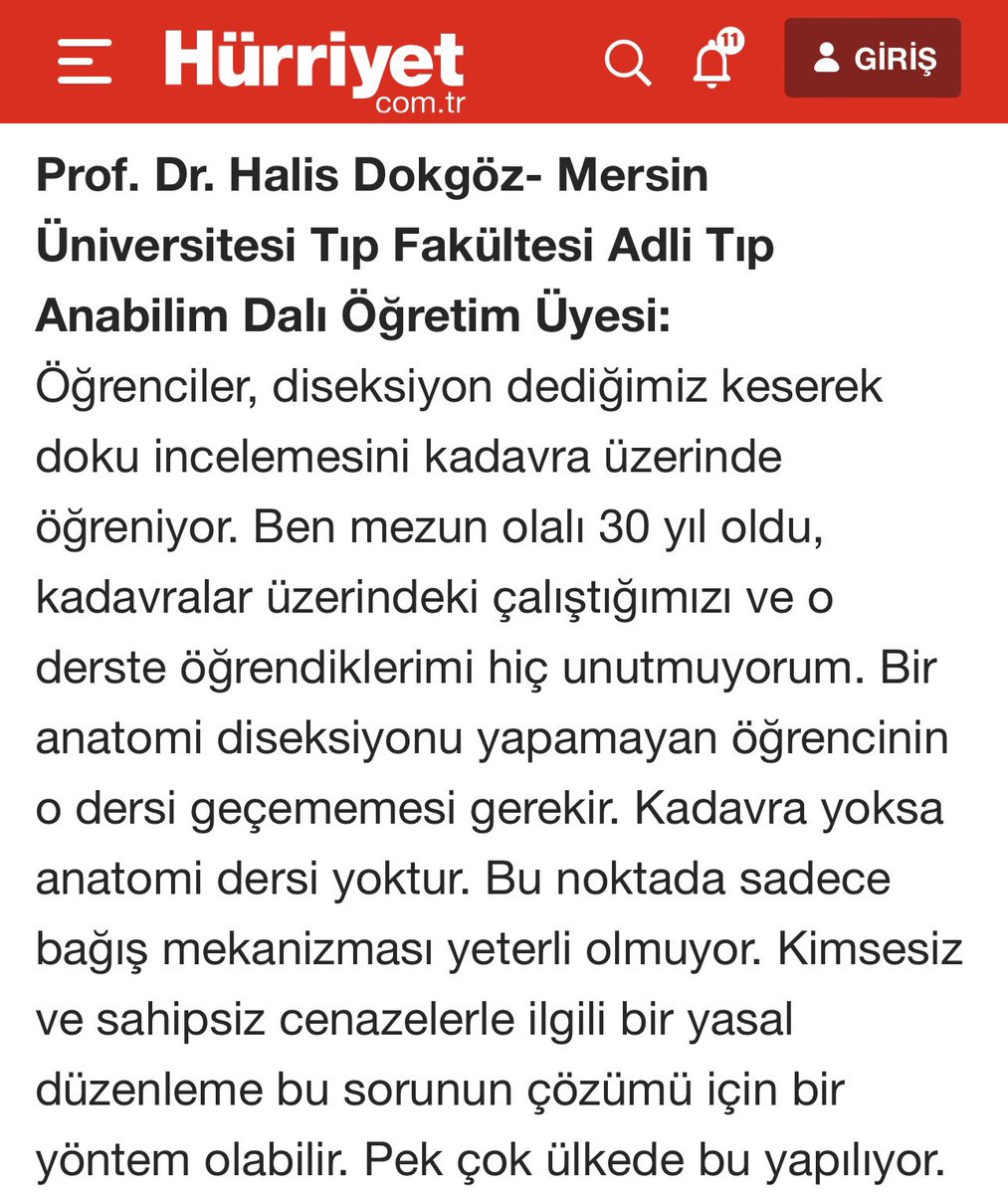 Hürriyet
com.tr
11
GİRİŞ

Prof. Dr. Halis Dokgöz- Mersin Üniversitesi Tıp Fakültesi Adli Tıp Anabilim Dalı Öğretim Üyesi: Öğrenciler, diseksiyon dediğimiz keserek doku incelemesini kadavra üzerinde öğreniyor. Ben mezun olalı 30 yıl oldu, kadavralar üzerindeki çalıştığımızı ve o derste öğrendiklerimi hiç unutmuyorum. Bir anatomi diseksiyonu yapamayan öğrencinin o dersi geçememesi gerekir. Kadavra yoksa anatomi dersi yoktur. Bu noktada sadece bağış mekanizması yeterli olmuyor. Kimsesiz ve sahipsiz cenazelerle ilgili bir yasal düzenleme bu sorunun çözümü için bir yöntem olabilir. Pek çok ülkede bu yapılıyor.